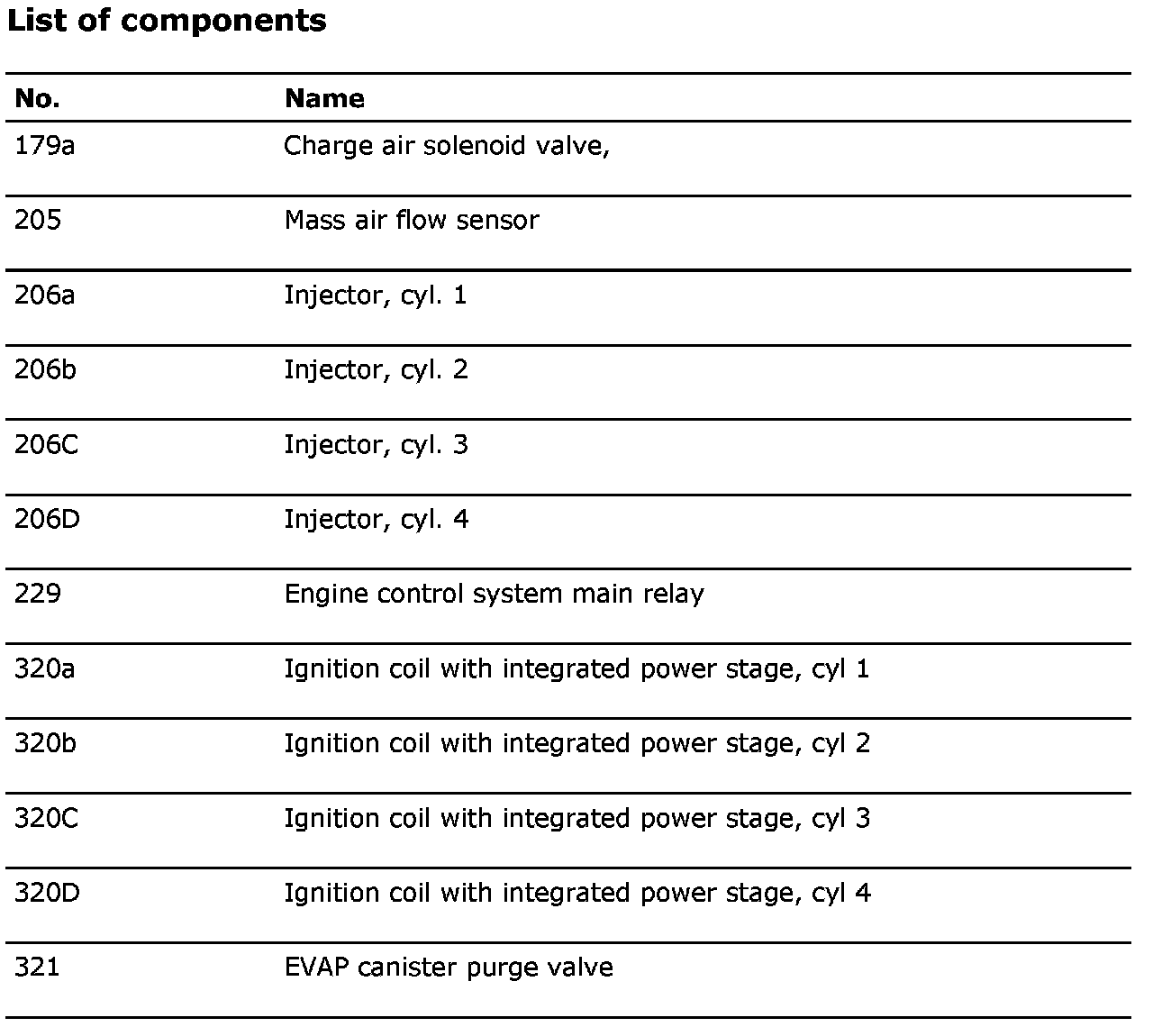 List of components

| No. | Name |
|---|---|
| 179a | Charge air solenoid valve, |
| 205 | Mass air flow sensor |
| 206a | Injector, cyl. 1 |
| 206b | Injector, cyl. 2 |
| 206C | Injector, cyl. 3 |
| 206D | Injector, cyl. 4 |
| 229 | Engine control system main relay |
| 320a | Ignition coil with integrated power stage, cyl 1 |
| 320b | Ignition coil with integrated power stage, cyl 2 |
| 320C | Ignition coil with integrated power stage, cyl 3 |
| 320D | Ignition coil with integrated power stage, cyl 4 |
| 321 | EVAP canister purge valve |